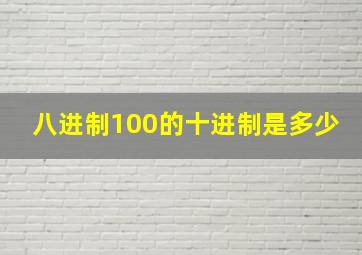 八进制100的十进制是多少